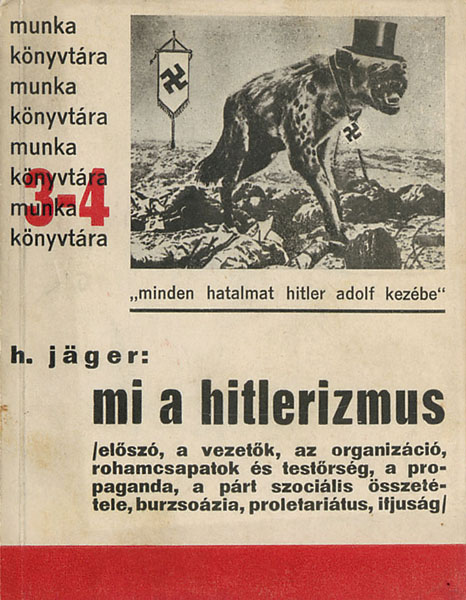 munka
könyvtára
munka
könyvtára
munka
könyvtára
munka
könyvtára

3-4

„minden hatalmat hitler adolf kezébe“

h. jäger:

mi a hitlerizmus

/előszó, a vezetők, az organizáció, rohamcsapatok és testőrség, a propaganda, a párt szociális összetétele, burzsoázia, proletariátus, ifjuság/